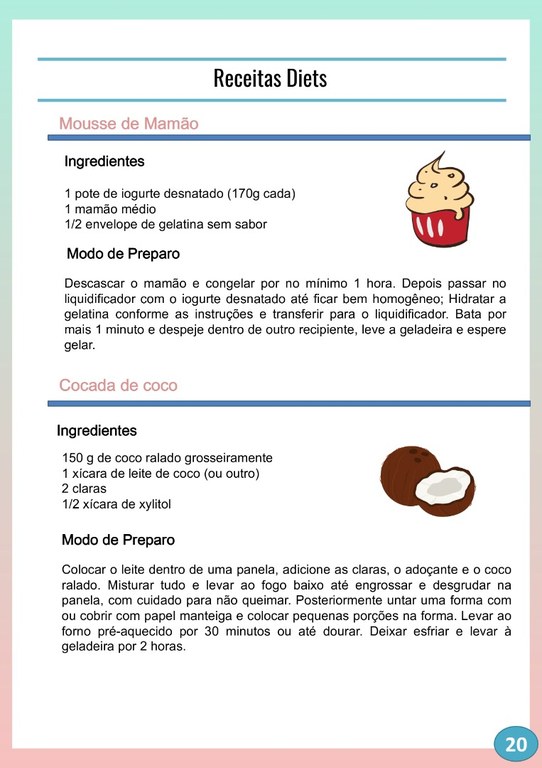 Receitas Diets

Mousse de Mamão

Ingredientes

1 pote de iogurte desnatado (170g cada)
1 mamão médio
1/2 envelope de gelatina sem sabor

Modo de Preparo

Descascar o mamão e congelar por no mínimo 1 hora. Depois passar no liquidificador com o iogurte desnatado até ficar bem homogêneo; Hidratar a gelatina conforme as instruções e transferir para o liquidificador. Bata por mais 1 minuto e despeje dentro de outro recipiente, leve a geladeira e espere gelar.

Cocada de coco

Ingredientes

150 g de coco ralado grosseiramente
1 xícara de leite de coco (ou outro)
2 claras
1/2 xícara de xylitol

Modo de Preparo

Colocar o leite dentro de uma panela, adicione as claras, o adoçante e o coco ralado. Misturar tudo e levar ao fogo baixo até engrossar e desgrudar na panela, com cuidado para não queimar. Posteriormente untar uma forma com ou cobrir com papel manteiga e colocar pequenas porções na forma. Levar ao forno pré-aquecido por 30 minutos ou até dourar. Deixar esfriar e levar à geladeira por 2 horas.

20